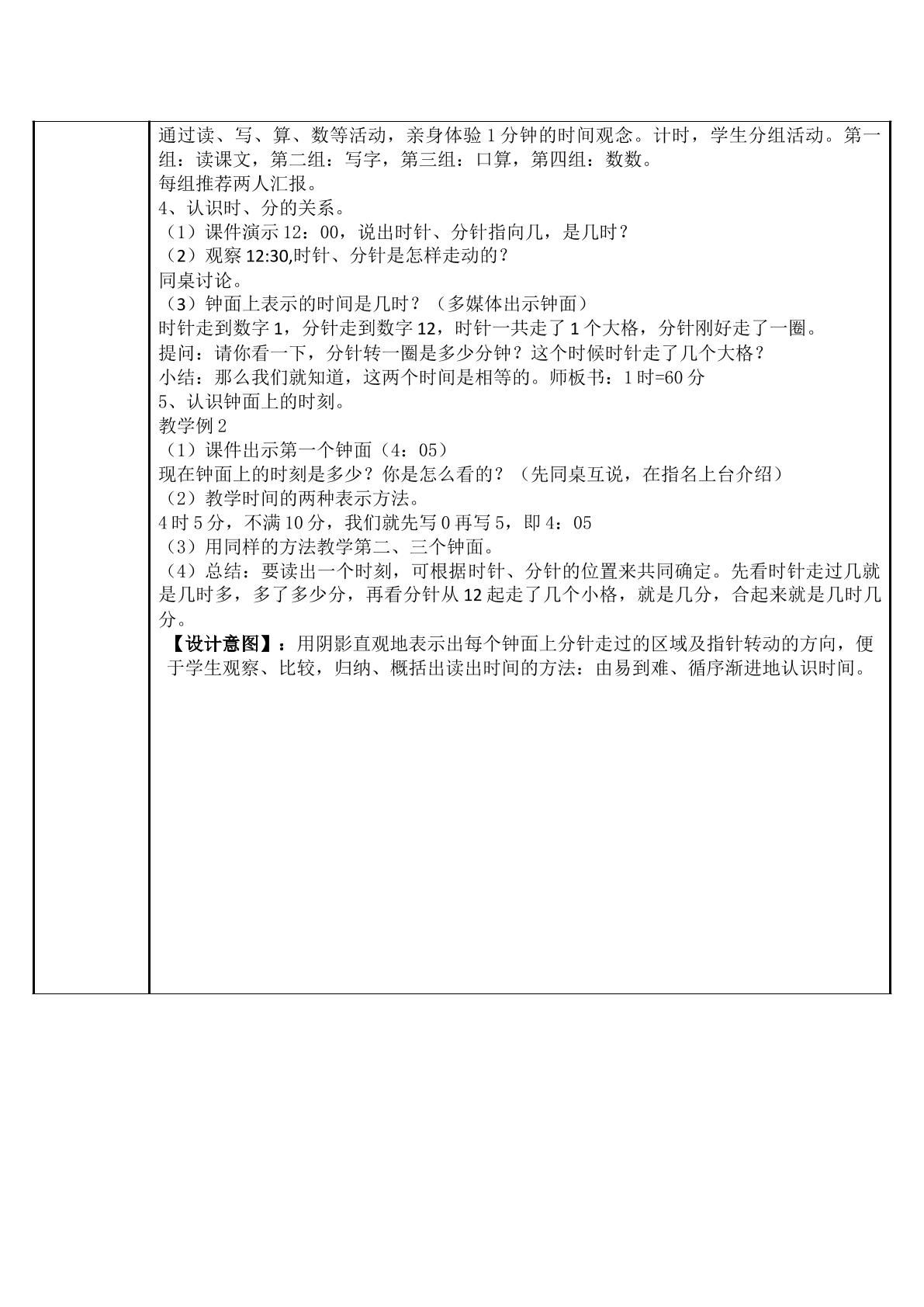 通过读、写、算、数等活动，亲身体验1分钟的时间观念。计时，学生分组活动。第一组：读课文，第二组：写字，第三组：口算，第四组：数数。

每组推荐两人汇报。

4、认识时、分的关系。

（1）课件演示12：00，说出时针、分针指向几，是几时？

（2）观察12:30,时针、分针是怎样走动的？

同桌讨论。

（3）钟面上表示的时间是几时？（多媒体出示钟面）

时针走到数字1，分针走到数字12，时针一共走了1个大格，分针刚好走了一圈。

提问：请你看一下，分针转一圈是多少分钟？这个时候时针走了几个大格？

小结：那么我们就知道，这两个时间是相等的。师板书：1时=60分

5、认识钟面上的时刻。

教学例2

（1）课件出示第一个钟面（4：05）

现在钟面上的时刻是多少？你是怎么看的？（先同桌互说，在指名上台介绍）

（2）教学时间的两种表示方法。

4时5分，不满10分，我们就先写0再写5，即4：05

（3）用同样的方法教学第二、三个钟面。

（4）总结：要读出一个时刻，可根据时针、分针的位置来共同确定。先看时针走过几就是几时多，多了多少分，再看分针从12起走了几个小格，就是几分，合起来就是几时几分。

【设计意图】：用阴影直观地表示出每个钟面上分针走过的区域及指针转动的方向，便于学生观察、比较，归纳、概括出读出时间的方法：由易到难、循序渐进地认识时间。